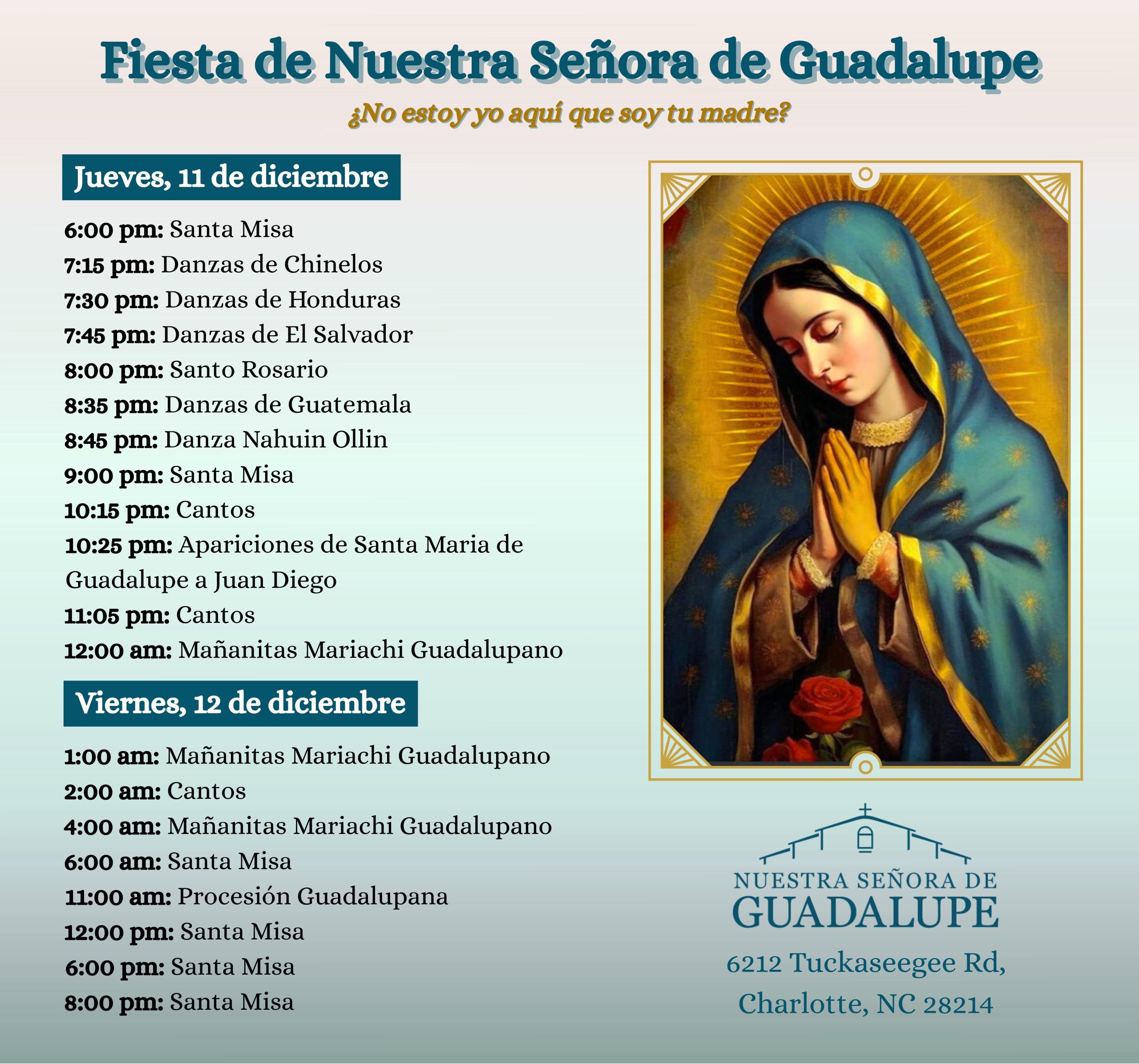 Fiesta de Nuestra Señora de Guadalupe
¿No estoy yo aquí que soy tu madre?

Jueves, 11 de diciembre

6:00 pm: Santa Misa
7:15 pm: Danzas de Chinelos
7:30 pm: Danzas de Honduras
7:45 pm: Danzas de El Salvador
8:00 pm: Santo Rosario
8:35 pm: Danzas de Guatemala
8:45 pm: Danza Nahuin Ollin
9:00 pm: Santa Misa
10:15 pm: Cantos
10:25 pm: Apariciones de Santa Maria de Guadalupe a Juan Diego
11:05 pm: Cantos
12:00 am: Mañanitas Mariachi Guadalupano

Viernes, 12 de diciembre

1:00 am: Mañanitas Mariachi Guadalupano
2:00 am: Cantos
4:00 am: Mañanitas Mariachi Guadalupano
6:00 am: Santa Misa
11:00 am: Procesión Guadalupana
12:00 pm: Santa Misa
6:00 pm: Santa Misa
8:00 pm: Santa Misa

NUESTRA SEÑORA DE
GUADALUPE
6212 Tuckaseegee Rd,
Charlotte, NC 28214